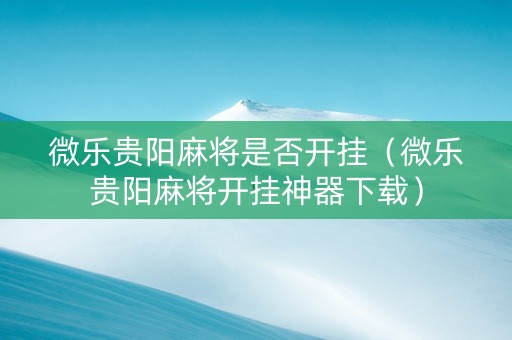 微乐贵阳麻将是否开挂（微乐贵阳麻将开挂神器下载）